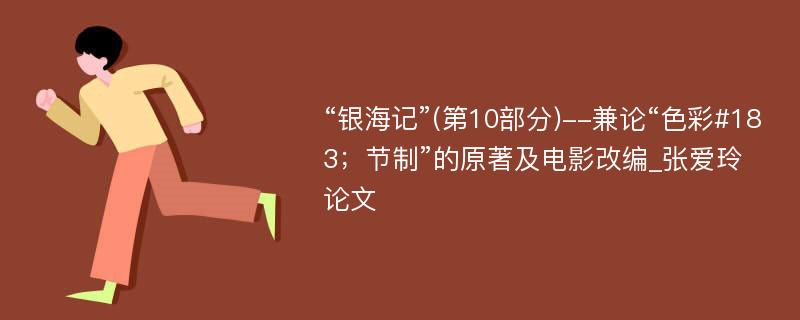 “银海记”(第10部分)--兼论“色彩#183；节制”的原著及电影改编_张爱玲论文